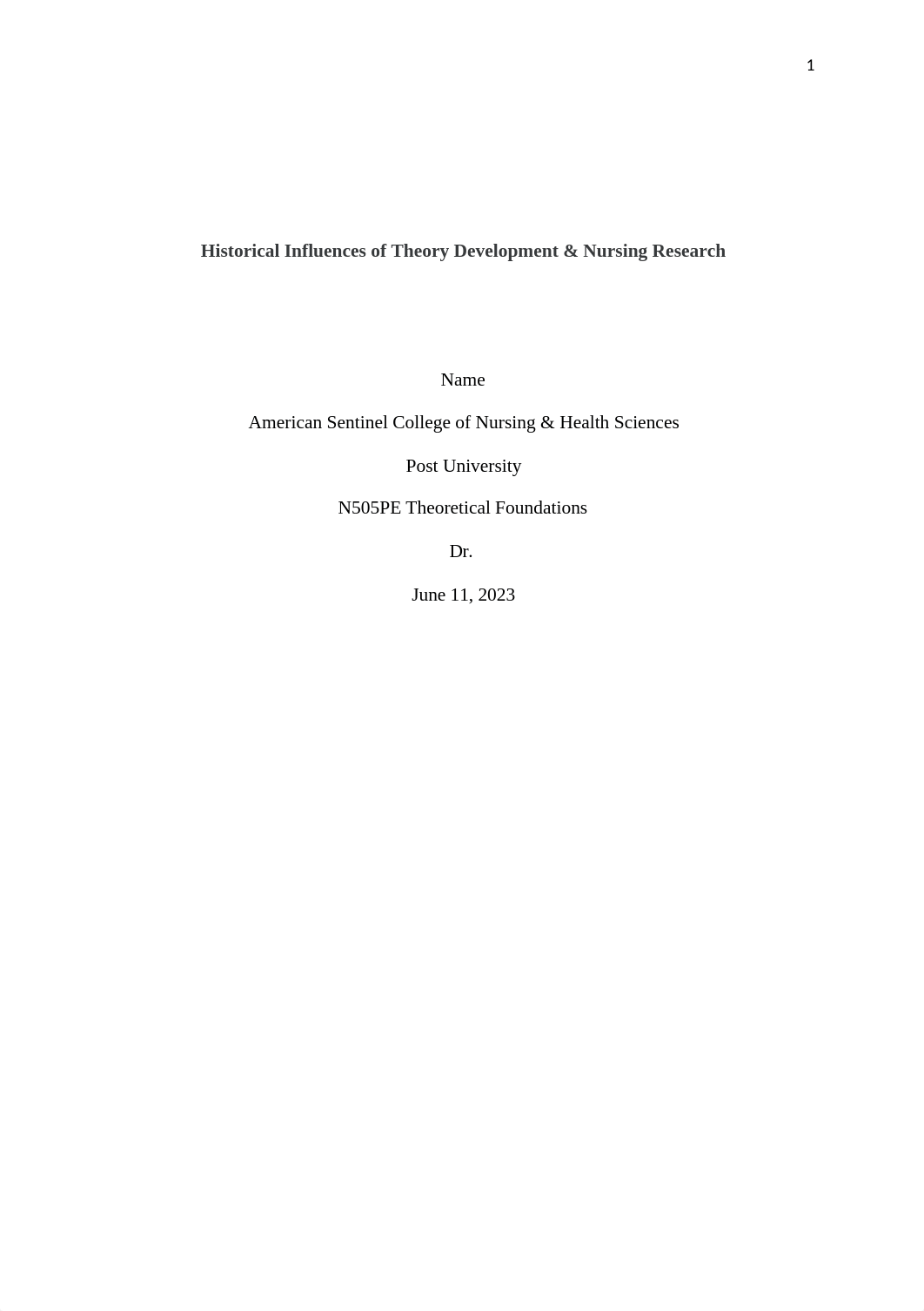 1

Historical Influences of Theory Development & Nursing Research

Name

American Sentinel College of Nursing & Health Sciences

Post University

N505PE Theoretical Foundations

Dr.

June 11, 2023